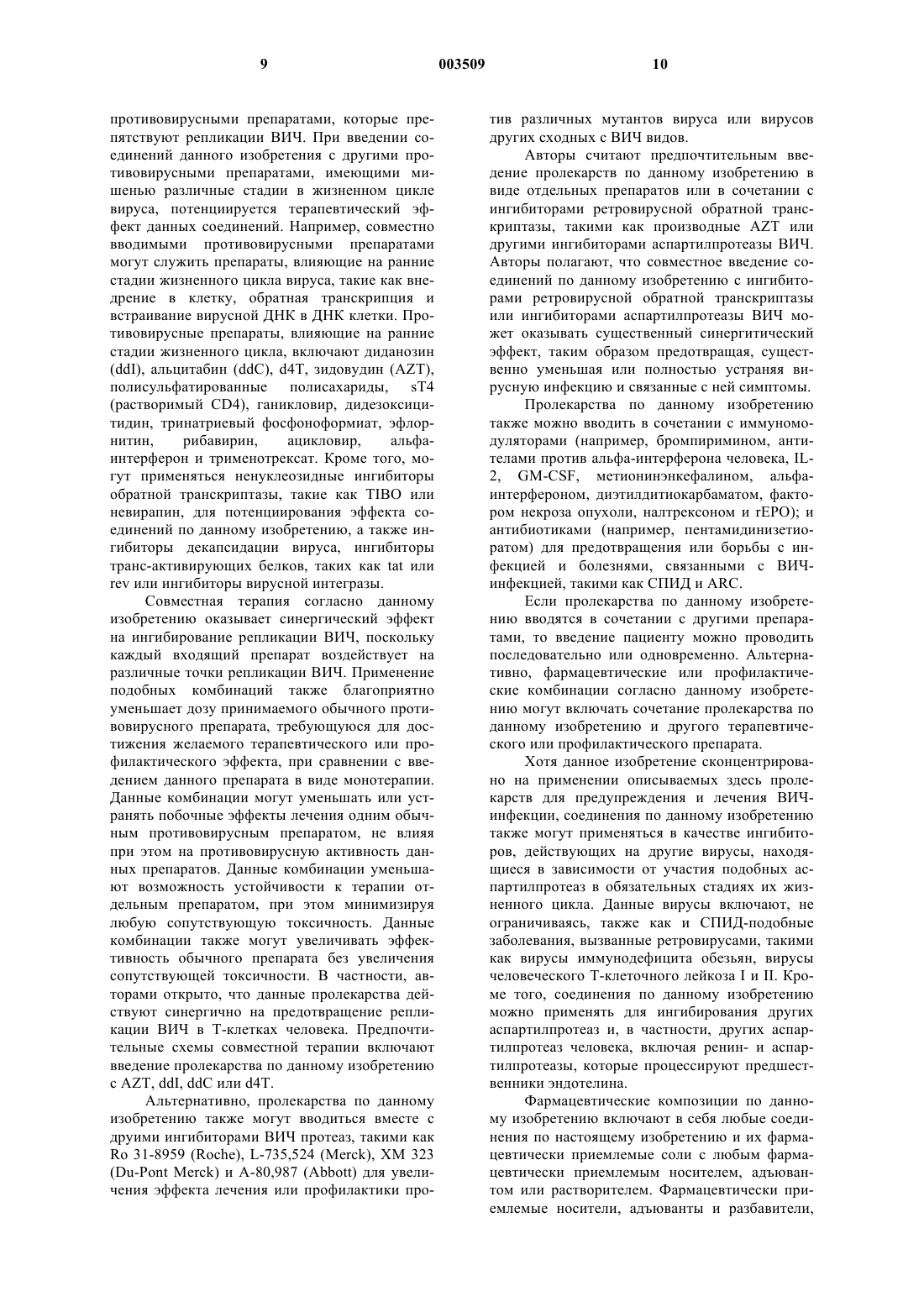 9 003509 10

противовирусными препаратами, которые препятствуют репликации ВИЧ. При введении соединений данного изобретения с другими противовирусными препаратами, имеющими мишенью различные стадии в жизненном цикле вируса, потенциируется терапевтический эффект данных соединений. Например, совместно вводимыми противовирусными препаратами могут служить препараты, влияющие на ранние стадии жизненного цикла вируса, такие как внедрение в клетку, обратная транскрипция и встраивание вирусной ДНК в ДНК клетки. Противовирусные препараты, влияющие на ранние стадии жизненного цикла, включают диданозин (ddI), альцитабин (ddC), d4T, зидовудин (AZT), полисульфатированные полисахариды, sT4 (растворимый CD4), ганикловир, дидезоксицитидин, тринатриевый фосфоноформиат, эфлорнитин, рибавирин, ацикловир, альфа-интерферон и трименотрексат. Кроме того, могут применяться ненуклеозидные ингибиторы обратной транскриптазы, такие как TIBO или невирапин, для потенциирования эффекта соединений по данному изобретению, а также ингибиторы декапсидации вируса, ингибиторы транс-активирующих белков, таких как tat или rev или ингибиторы вирусной интегразы.

Совместная терапия согласно данному изобретению оказывает синергический эффект на ингибирование репликации ВИЧ, поскольку каждый входящий препарат воздействует на различные точки репликации ВИЧ. Применение подобных комбинаций также благоприятно уменьшает дозу принимаемого обычного противовирусного препарата, требующуюся для достижения желаемого терапевтического или профилактического эффекта, при сравнении с введением данного препарата в виде монотерапии. Данные комбинации могут уменьшать или устранять побочные эффекты лечения одним обычным противовирусным препаратом, не влияя при этом на противовирусную активность данных препаратов. Данные комбинации уменьшают возможность устойчивости к терапии отдельным препаратом, при этом минимизируя любую сопутствующую токсичность. Данные комбинации также могут увеличивать эффективность обычного препарата без увеличения сопутствующей токсичности. В частности, авторами открыто, что данные пролекарства действуют синергично на предотвращение репликации ВИЧ в Т-клетках человека. Предпочтительные схемы совместной терапии включают введение пролекарства по данному изобретению с AZT, ddI, ddC или d4T.

Альтернативно, пролекарства по данному изобретению также могут вводиться вместе с друими ингибиторами ВИЧ протеаз, такими как Ro 31-8959 (Roche), L-735,524 (Merck), XM 323 (Du-Pont Merck) и A-80,987 (Abbott) для увеличения эффекта лечения или профилактики против различных мутантов вируса или вирусов других сходных с ВИЧ видов.

Авторы считают предпочтительным введение пролекарств по данному изобретению в виде отдельных препаратов или в сочетании с ингибиторами ретровирусной обратной транскриптазы, такими как производные AZT или другими ингибиторами аспартилпротеазы ВИЧ. Авторы полагают, что совместное введение соединений по данному изобретению с ингибиторами ретровирусной обратной транскриптазы или ингибиторами аспартилпротеазы ВИЧ может оказывать существенный синергитический эффект, таким образом предотвращая, существенно уменьшая или полностью устраняя вирусную инфекцию и связанные с ней симптомы.

Пролекарства по данному изобретению также можно вводить в сочетании с иммуномодуляторами (например, бромпиримином, антителами против альфа-интерферона человека, IL-2, GM-CSF, метионинэнкефалином, альфа-интерфероном, диэтилдитиокарбаматом, фактором некроза опухоли, налтрексоном и rEPO); и антибиотиками (например, пентамидинизетиоратом) для предотвращения или борьбы с инфекцией и болезнями, связанными с ВИЧ-инфекцией, такими как СПИД и ARC.

Если пролекарства по данному изобретению вводятся в сочетании с другими препаратами, то введение пациенту можно проводить последовательно или одновременно. Альтернативно, фармацевтические или профилактические комбинации согласно данному изобретению могут включать сочетание пролекарства по данному изобретению и другого терапевтического или профилактического препарата.

Хотя данное изобретение сконцентрировано на применении описываемых здесь пролекарств для предупреждения и лечения ВИЧ-инфекции, соединения по данному изобретению также могут применяться в качестве ингибиторов, действующих на другие вирусы, находящиеся в зависимости от участия подобных аспартилпротеаз в обязательных стадиях их жизненного цикла. Данные вирусы включают, не ограничиваясь, также как и СПИД-подобные заболевания, вызванные ретровирусами, такими как вирусы иммунодефицита обезьян, вирусы человеческого Т-клеточного лейкоза I и II. Кроме того, соединения по данному изобретению можно применять для ингибирования других аспартилпротеаз и, в частности, других аспартилпротеаз человека, включая ренин- и аспартилпротеазы, которые процессируют предшественники эндотелина.

Фармацевтические композиции по данному изобретению включают в себя любые соединения по настоящему изобретению и их фармацевтически приемлемые соли с любым фармацевтически приемлемым носителем, адъювантом или растворителем. Фармацевтически приемлемые носители, адъюванты и разбавители,